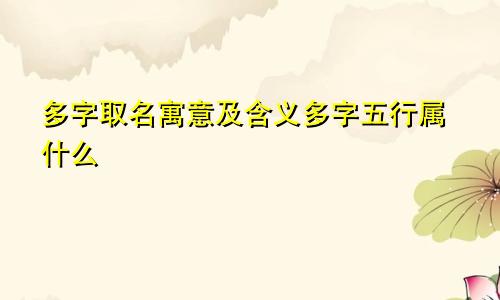 多字取名寓意及含义多字五行属什么